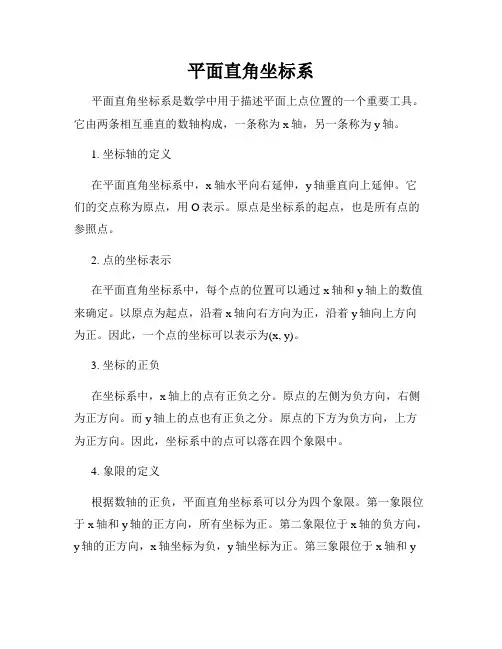 平面直角坐标系

平面直角坐标系是数学中用于描述平面上点位置的一个重要工具。它由两条相互垂直的数轴构成，一条称为 x 轴，另一条称为 y 轴。

1. 坐标轴的定义

在平面直角坐标系中，x 轴水平向右延伸，y 轴垂直向上延伸。它们的交点称为原点，用 O 表示。原点是坐标系的起点，也是所有点的参照点。

2. 点的坐标表示

在平面直角坐标系中，每个点的位置可以通过 x 轴和 y 轴上的数值来确定。以原点为起点，沿着 x 轴向右方向为正，沿着 y 轴向上方向为正。因此，一个点的坐标可以表示为(x, y)。

3. 坐标的正负

在坐标系中，x 轴上的点有正负之分。原点的左侧为负方向，右侧为正方向。而 y 轴上的点也有正负之分。原点的下方为负方向，上方为正方向。因此，坐标系中的点可以落在四个象限中。

4. 象限的定义

根据数轴的正负，平面直角坐标系可以分为四个象限。第一象限位于 x 轴和 y 轴的正方向，所有坐标为正。第二象限位于 x 轴的负方向，y 轴的正方向，x 轴坐标为负，y 轴坐标为正。第三象限位于 x 轴和 y